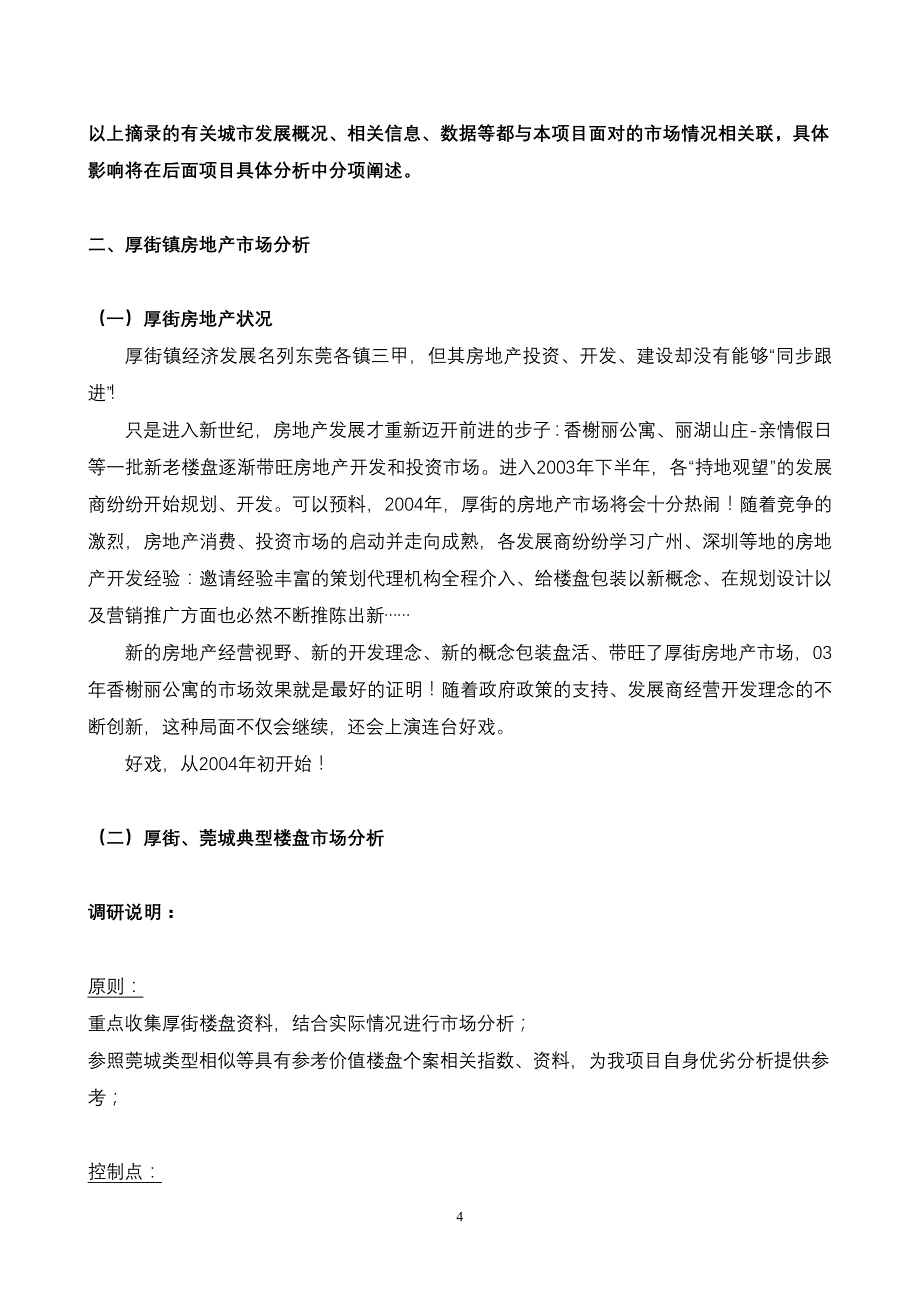 以上摘录的有关城市发展概况、相关信息、数据等都与本项目面对的市场情况相关联，具体影响将在后面项目具体分析中分项阐述。

二、厚街镇房地产市场分析

（一）厚街房地产状况

厚街镇经济发展名列东莞各镇三甲，但其房地产投资、开发、建设却没有能够“同步跟进”！

只是进入新世纪，房地产发展才重新迈开前进的步子：香榭丽公寓、丽湖山庄-亲情假日等一批新老楼盘逐渐带旺房地产开发和投资市场。进入2003年下半年，各“持地观望”的发展商纷纷开始规划、开发。可以预料，2004年，厚街的房地产市场将会十分热闹！随着竞争的激烈，房地产消费、投资市场的启动并走向成熟，各发展商纷纷学习广州、深圳等地的房地产开发经验：邀请经验丰富的策划代理机构全程介入、给楼盘包装以新概念、在规划设计以及营销推广方面也必然不断推陈出新……

新的房地产经营视野、新的开发理念、新的概念包装盘活、带旺了厚街房地产市场，03年香榭丽公寓的市场效果就是最好的证明！随着政府政策的支持、发展商经营开发理念的不断创新，这种局面不仅会继续，还会上演连台好戏。

好戏，从2004年初开始！

（二）厚街、莞城典型楼盘市场分析

调研说明：

原则：

重点收集厚街楼盘资料，结合实际情况进行市场分析；

参照莞城类型相似等具有参考价值楼盘个案相关指数、资料，为我项目自身优劣分析提供参考；

控制点：

4